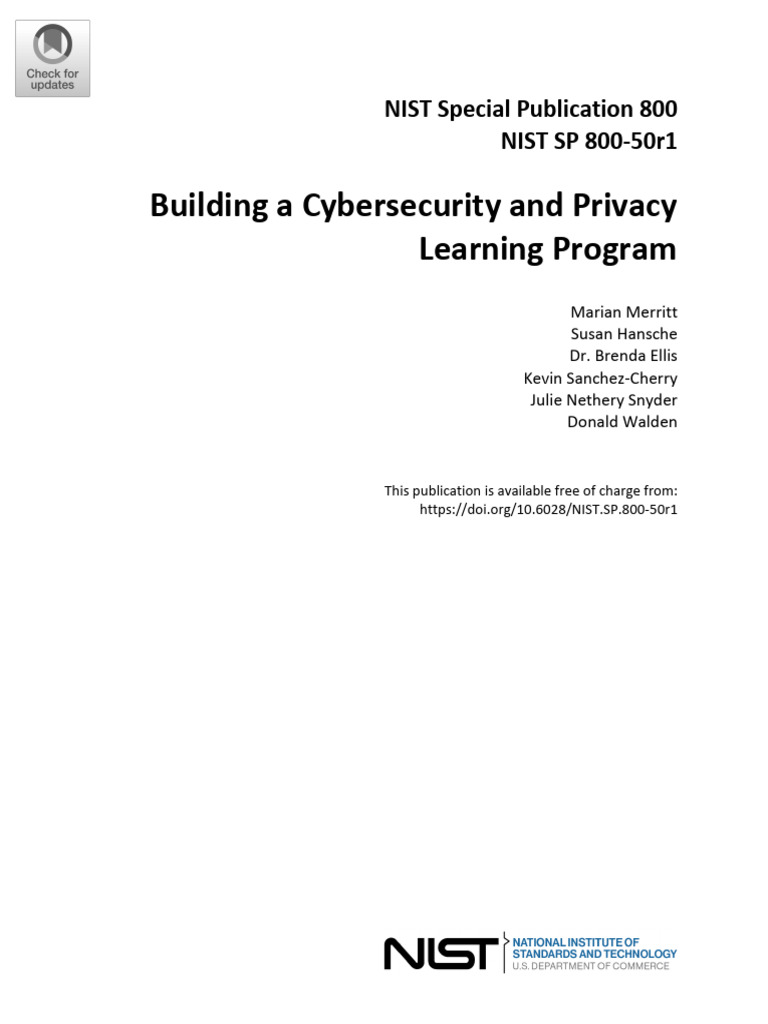 Check for updates

NIST Special Publication 800
NIST SP 800-50r1

Building a Cybersecurity and Privacy Learning Program

Marian Merritt
Susan Hansche
Dr. Brenda Ellis
Kevin Sanchez-Cherry
Julie Nethery Snyder
Donald Walden

This publication is available free of charge from:
https://doi.org/10.6028/NIST.SP.800-50r1

NIST NATIONAL INSTITUTE OF STANDARDS AND TECHNOLOGY
U.S. DEPARTMENT OF COMMERCE